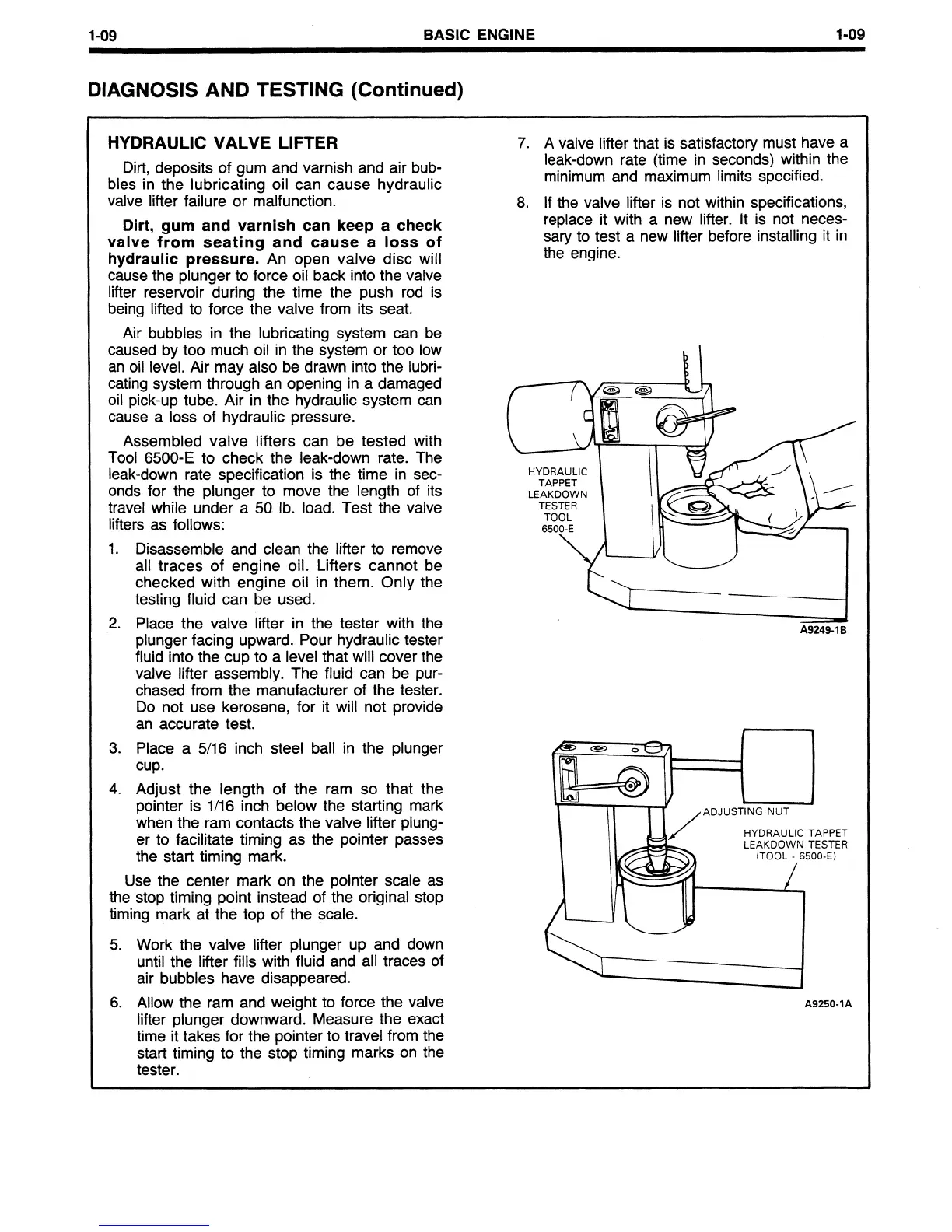 1-09 BASIC ENGINE 1-09

DIAGNOSIS AND TESTING (Continued)

HYDRAULIC VALVE LIFTER

Dirt, deposits of gum and varnish and air bubbles in the lubricating oil can cause hydraulic valve lifter failure or malfunction.

Dirt, gum and varnish can keep a check valve from seating and cause a loss of hydraulic pressure. An open valve disc will cause the plunger to force oil back into the valve lifter reservoir during the time the push rod is being lifted to force the valve from its seat.

Air bubbles in the lubricating system can be caused by too much oil in the system or too low an oil level. Air may also be drawn into the lubricating system through an opening in a damaged oil pick-up tube. Air in the hydraulic system can cause a loss of hydraulic pressure.

Assembled valve lifters can be tested with Tool 6500-E to check the leak-down rate. The leak-down rate specification is the time in seconds for the plunger to move the length of its travel while under a 50 lb. load. Test the valve lifters as follows:

1. Disassemble and clean the lifter to remove all traces of engine oil. Lifters cannot be checked with engine oil in them. Only the testing fluid can be used.

2. Place the valve lifter in the tester with the plunger facing upward. Pour hydraulic tester fluid into the cup to a level that will cover the valve lifter assembly. The fluid can be purchased from the manufacturer of the tester. Do not use kerosene, for it will not provide an accurate test.

3. Place a 5/16 inch steel ball in the plunger cup.

4. Adjust the length of the ram so that the pointer is 1/16 inch below the starting mark when the ram contacts the valve lifter plunger to facilitate timing as the pointer passes the start timing mark.

Use the center mark on the pointer scale as the stop timing point instead of the original stop timing mark at the top of the scale.

5. Work the valve lifter plunger up and down until the lifter fills with fluid and all traces of air bubbles have disappeared.

6. Allow the ram and weight to force the valve lifter plunger downward. Measure the exact time it takes for the pointer to travel from the start timing to the stop timing marks on the tester.

7. A valve lifter that is satisfactory must have a leak-down rate (time in seconds) within the minimum and maximum limits specified.

8. If the valve lifter is not within specifications, replace it with a new lifter. It is not necessary to test a new lifter before installing it in the engine.

HYDRAULIC TAPPET LEAKDOWN TESTER TOOL 6500-E

A9249-1B

ADJUSTING NUT

HYDRAULIC TAPPET LEAKDOWN TESTER (TOOL - 6500-E)

A9250-1A